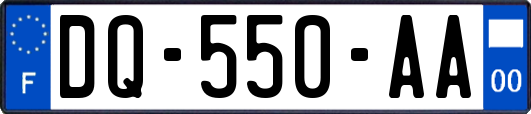 F
DQ-550-AA
00